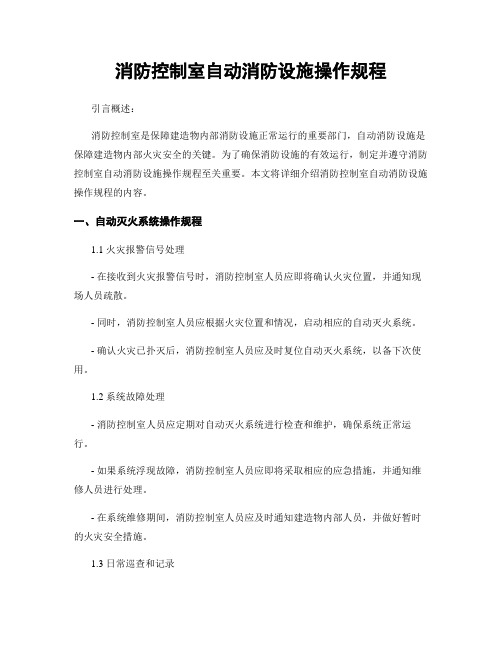 消防控制室自动消防设施操作规程

引言概述：

消防控制室是保障建造物内部消防设施正常运行的重要部门，自动消防设施是保障建造物内部火灾安全的关键。为了确保消防设施的有效运行，制定并遵守消防控制室自动消防设施操作规程至关重要。本文将详细介绍消防控制室自动消防设施操作规程的内容。

一、自动灭火系统操作规程

1.1 火灾报警信号处理

- 在接收到火灾报警信号时，消防控制室人员应即将确认火灾位置，并通知现场人员疏散。

- 同时，消防控制室人员应根据火灾位置和情况，启动相应的自动灭火系统。

- 确认火灾已扑灭后，消防控制室人员应及时复位自动灭火系统，以备下次使用。

1.2 系统故障处理

- 消防控制室人员应定期对自动灭火系统进行检查和维护，确保系统正常运行。

- 如果系统浮现故障，消防控制室人员应即将采取相应的应急措施，并通知维修人员进行处理。

- 在系统维修期间，消防控制室人员应及时通知建造物内部人员，并做好暂时的火灾安全措施。

1.3 日常巡查和记录